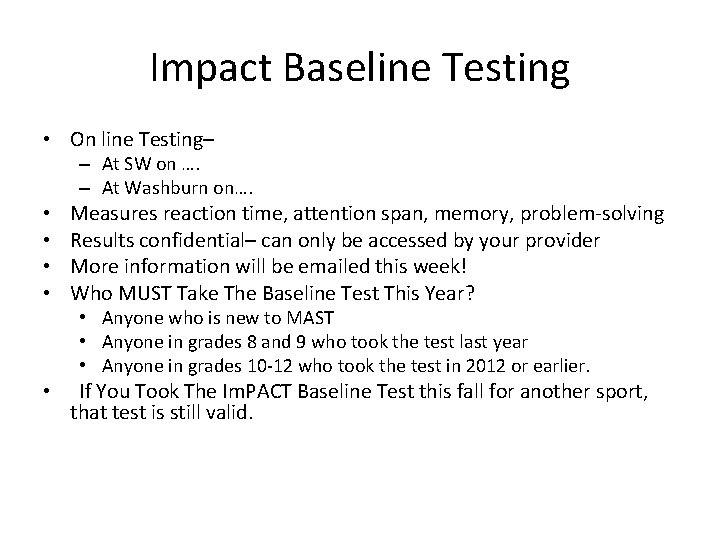 Impact Baseline Testing

• On line Testing–
  – At SW on ….
  – At Washburn on….
• Measures reaction time, attention span, memory, problem-solving
• Results confidential– can only be accessed by your provider
• More information will be emailed this week!
• Who MUST Take The Baseline Test This Year?
  • Anyone who is new to MAST
  • Anyone in grades 8 and 9 who took the test last year
  • Anyone in grades 10-12 who took the test in 2012 or earlier.
• If You Took The ImPACT Baseline Test this fall for another sport, that test is still valid.